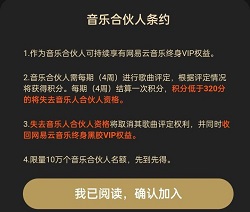 音乐合伙人条约

1.作为音乐合伙人可持续享有网易云音乐终身VIP权益。

2.音乐合伙人需每期（4周）进行歌曲评定，根据评定情况将获得积分。每期（4周）结算一次积分，积分低于320分的将失去音乐人合伙人资格。

3.失去音乐人合伙人资格将取消其歌曲评定权利，并同时收回网易云音乐终身黑胶VIP权益。

4.限量10万个音乐合伙人名额，先到先得。

我已阅读，确认加入